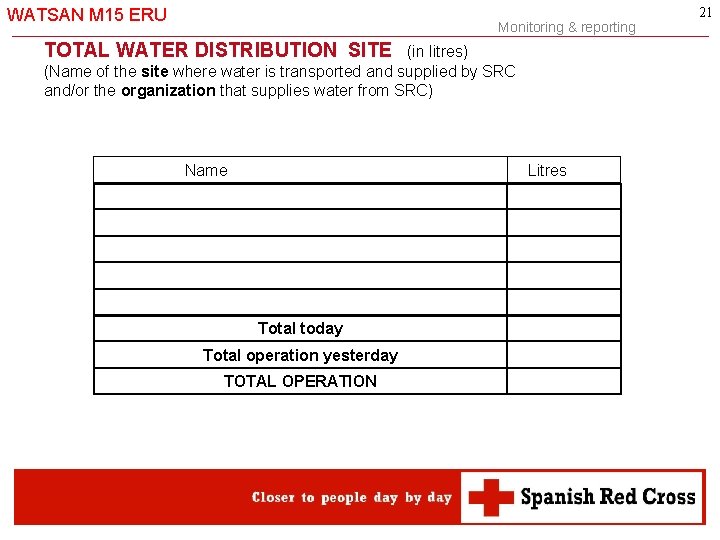 WATSAN M15 ERU

Monitoring & reporting

21

TOTAL WATER DISTRIBUTION SITE (in litres)

(Name of the site where water is transported and supplied by SRC and/or the organization that supplies water from SRC)

| Name | Litres |
|---|---|
| | |
| | |
| | |
| | |
| | |
| Total today | |
| Total operation yesterday | |
| TOTAL OPERATION | |

Closer to people day by day

Spanish Red Cross